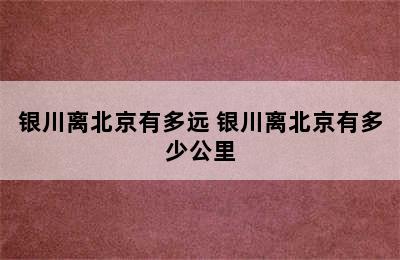 银川离北京有多远 银川离北京有多少公里